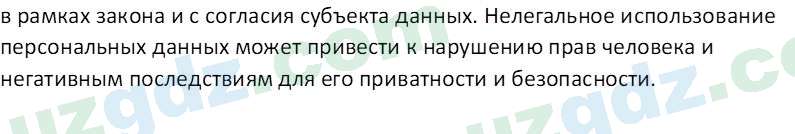 в рамках закона и с согласия субъекта данных. Нелегальное использование персональных данных может привести к нарушению прав человека и негативным последствиям для его приватности и безопасности.

uzgdz.com uzgdz.co